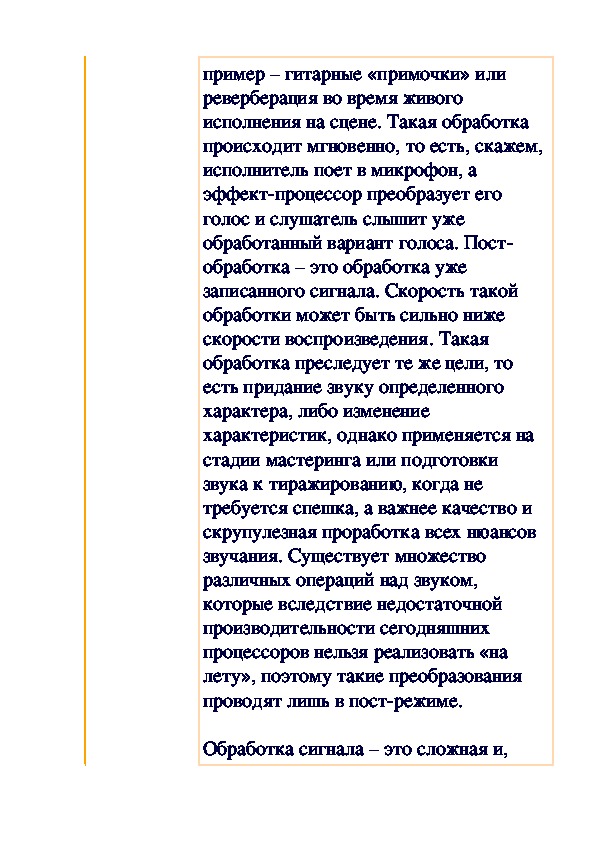 пример – гитарные «примочки» или реверберация во время живого исполнения на сцене. Такая обработка происходит мгновенно, то есть, скажем, исполнитель поет в микрофон, а эффект-процессор преобразует его голос и слушатель слышит уже обработанный вариант голоса. Пост-обработка – это обработка уже записанного сигнала. Скорость такой обработки может быть сильно ниже скорости воспроизведения. Такая обработка преследует те же цели, то есть придание звуку определенного характера, либо изменение характеристик, однако применяется на стадии мастеринга или подготовки звука к тиражированию, когда не требуется спешка, а важнее качество и скрупулезная проработка всех нюансов звучания. Существует множество различных операций над звуком, которые вследствие недостаточной производительности сегодняшних процессоров нельзя реализовать «на лету», поэтому такие преобразования проводят лишь в пост-режиме.

Обработка сигнала – это сложная и,